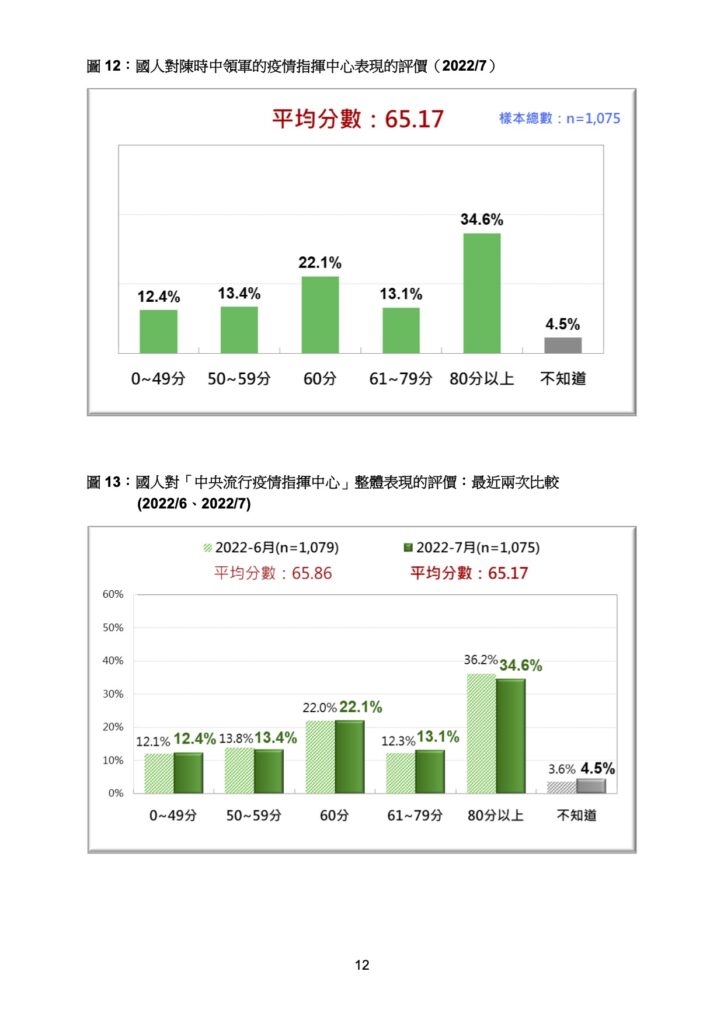 圖 12：國人對陳時中領軍的疫情指揮中心表現的評價（2022/7）

平均分數：65.17

樣本總數：n=1,075

12.4%
13.4%
22.1%
13.1%
34.6%
4.5%

0~49分
50~59分
60分
61~79分
80分以上
不知道

圖 13：國人對「中央流行疫情指揮中心」整體表現的評價：最近兩次比較 (2022/6、2022/7)

2022-6月(n=1,079)
2022-7月(n=1,075)
平均分數：65.86
平均分數：65.17

60%
50%
40%
30%
20%
10%
0%

12.1% 12.4%
13.8% 13.4%
22.0% 22.1%
12.3% 13.1%
36.2% 34.6%
3.6% 4.5%

0~49分
50~59分
60分
61~79分
80分以上
不知道

12